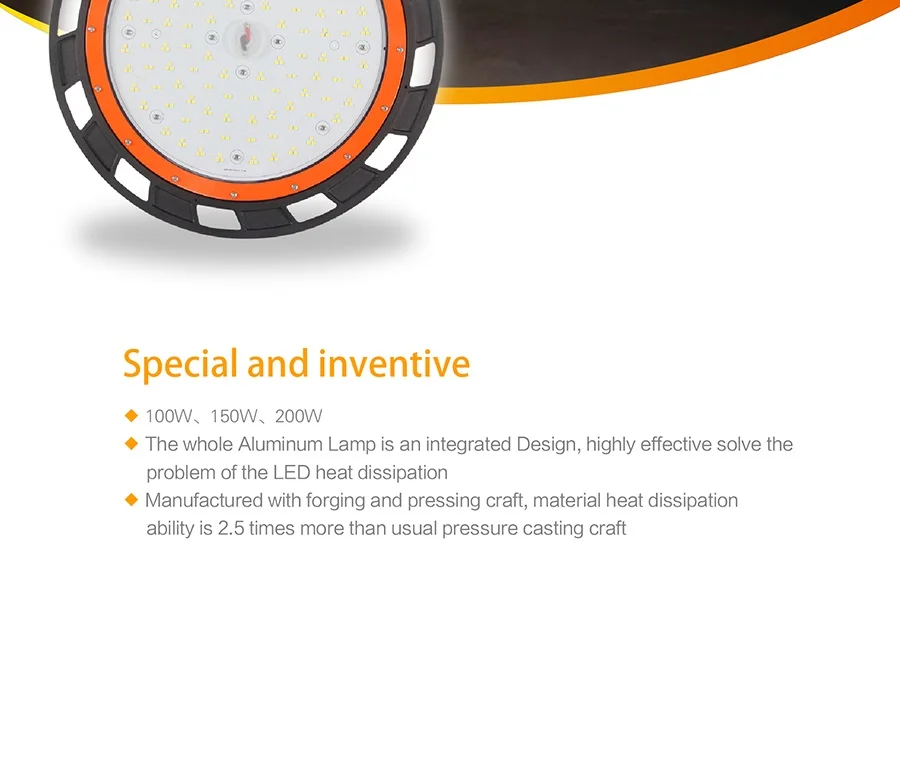 Special and inventive

◆ 100W、150W、200W
◆ The whole Aluminum Lamp is an integrated Design, highly effective solve the problem of the LED heat dissipation
◆ Manufactured with forging and pressing craft, material heat dissipation ability is 2.5 times more than usual pressure casting craft